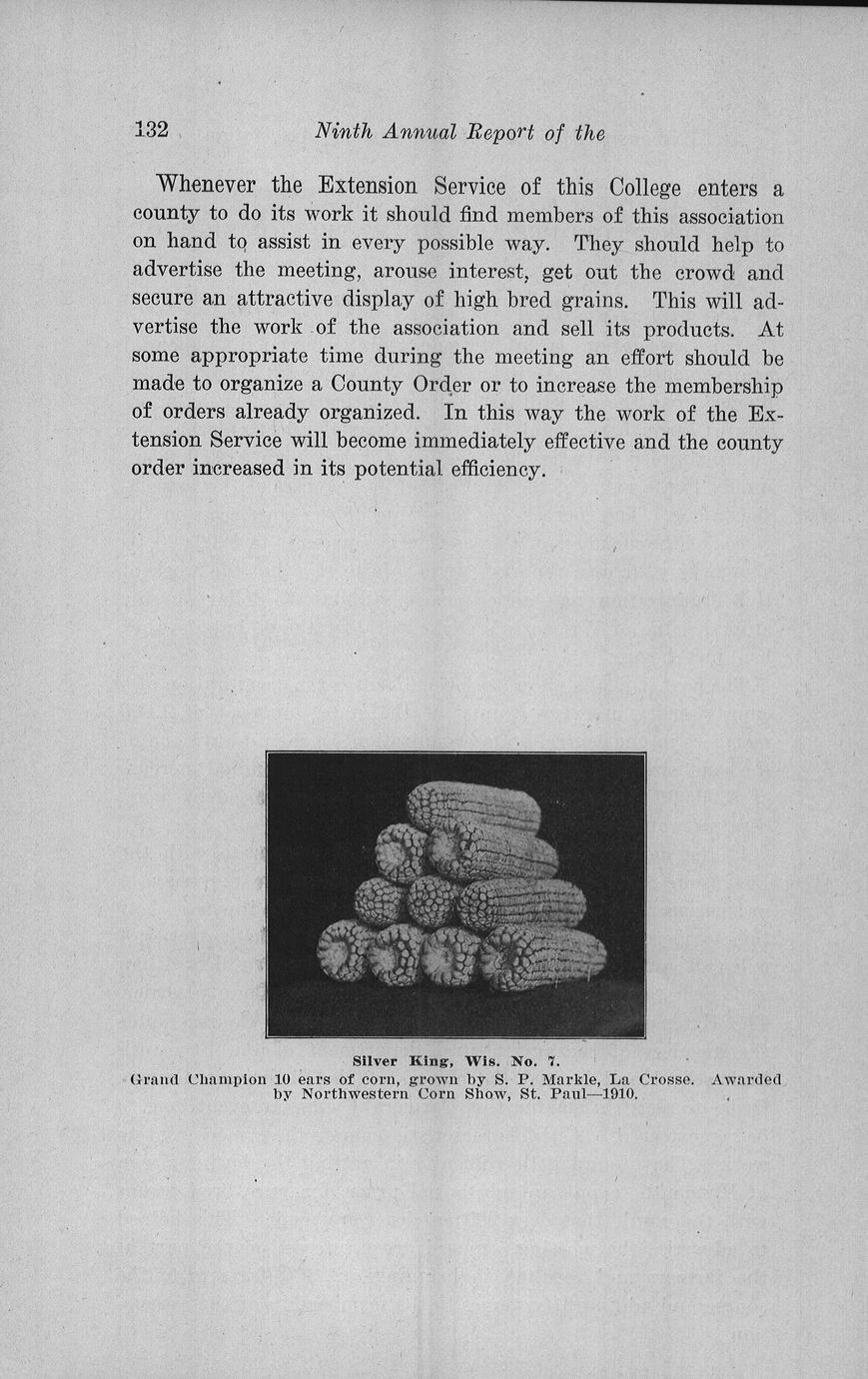 132 Ninth Annual Report of the

Whenever the Extension Service of this College enters a county to do its work it should find members of this association on hand to assist in every possible way. They should help to advertise the meeting, arouse interest, get out the crowd and secure an attractive display of high bred grains. This will advertise the work of the association and sell its products. At some appropriate time during the meeting an effort should be made to organize a County Order or to increase the membership of orders already organized. In this way the work of the Extension Service will become immediately effective and the county order increased in its potential efficiency.

Silver King, Wis. No. 7.
Grand Champion 10 ears of corn, grown by S. P. Markle, La Crosse. Awarded by Northwestern Corn Show, St. Paul—1910.